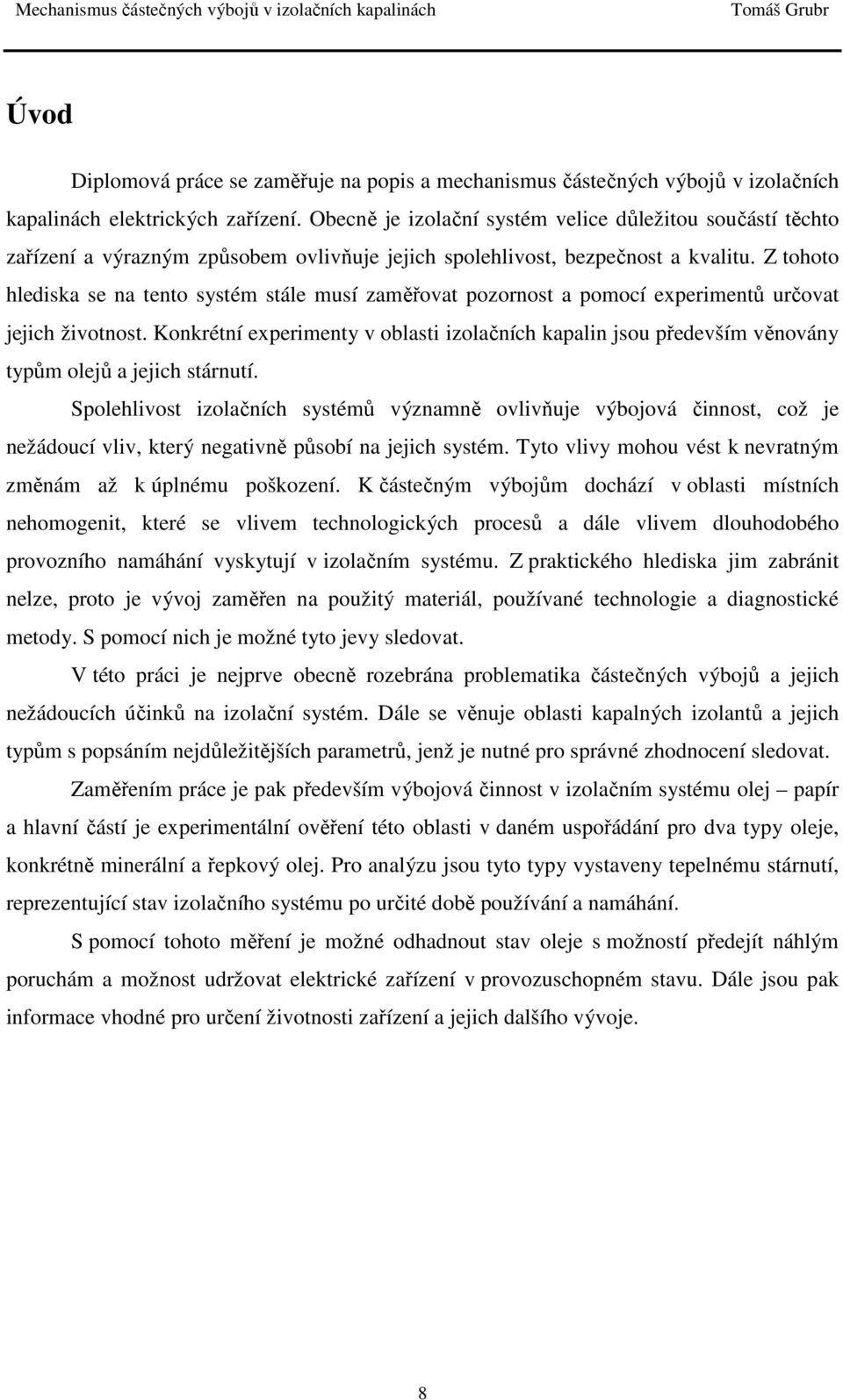 Mechanismus částečných výbojů v izolačních kapalinách Tomáš Grubr

Úvod

Diplomová práce se zaměřuje na popis a mechanismus částečných výbojů v izolačních kapalinách elektrických zařízení. Obecně je izolační systém velice důležitou součástí těchto zařízení a výrazným způsobem ovlivňuje jejich spolehlivost, bezpečnost a kvalitu. Z tohoto hlediska se na tento systém stále musí zaměřovat pozornost a pomocí experimentů určovat jejich životnost. Konkrétní experimenty v oblasti izolačních kapalin jsou především věnovány typům olejů a jejich stárnutí.

Spolehlivost izolačních systémů významně ovlivňuje výbojová činnost, což je nežádoucí vliv, který negativně působí na jejich systém. Tyto vlivy mohou vést k nevratným změnám až k úplnému poškození. K částečným výbojům dochází v oblasti místních nehomogenit, které se vlivem technologických procesů a dále vlivem dlouhodobého provozního namáhání vyskytují v izolačním systému. Z praktického hlediska jim zabránit nelze, proto je vývoj zaměřen na použitý materiál, používané technologie a diagnostické metody. S pomocí nich je možné tyto jevy sledovat.

V této práci je nejprve obecně rozebrána problematika částečných výbojů a jejich nežádoucích účinků na izolační systém. Dále se věnuje oblasti kapalných izolantů a jejich typům s popsáním nejdůležitějších parametrů, jenž je nutné pro správné zhodnocení sledovat.

Zaměřením práce je pak především výbojová činnost v izolačním systému olej – papír a hlavní částí je experimentální ověření této oblasti v daném uspořádání pro dva typy oleje, konkrétně minerální a řepkový olej. Pro analýzu jsou tyto typy vystaveny tepelnému stárnutí, reprezentující stav izolačního systému po určité době používání a namáhání.

S pomocí tohoto měření je možné odhadnout stav oleje s možností předejít náhlým poruchám a možnost udržovat elektrické zařízení v provozuschopném stavu. Dále jsou pak informace vhodné pro určení životnosti zařízení a jejich dalšího vývoje.

8